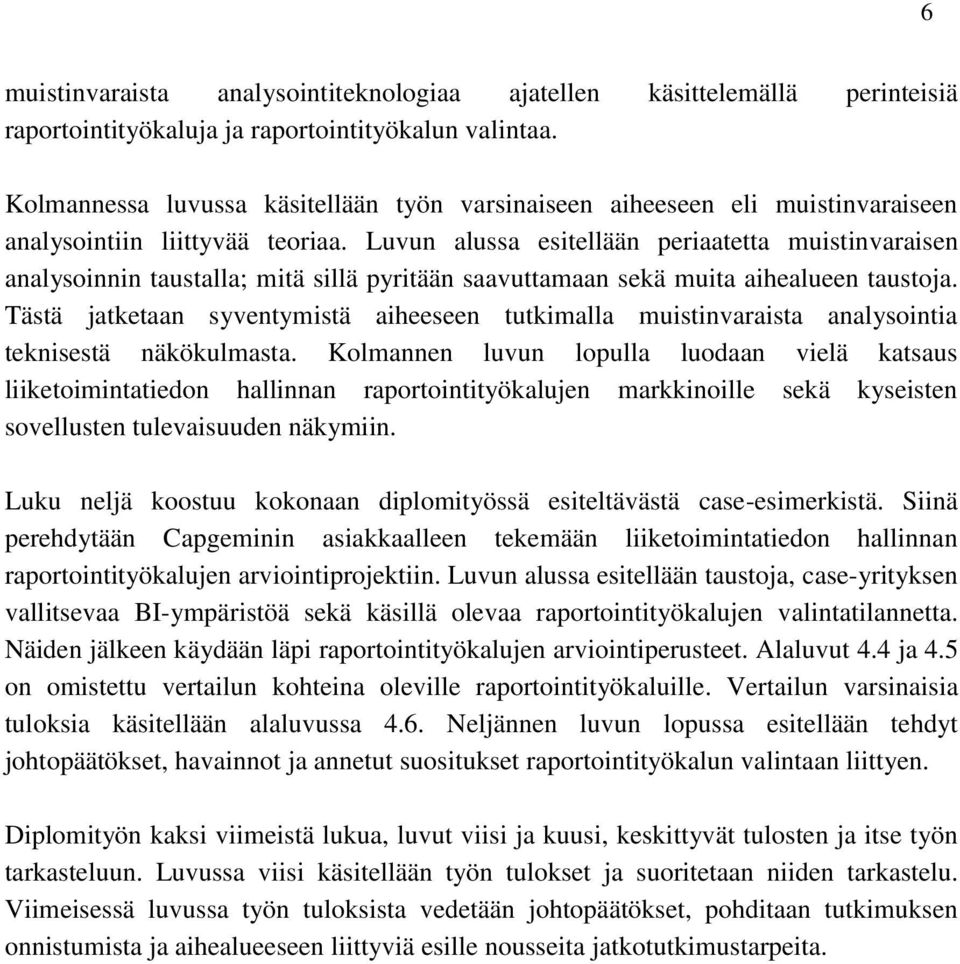 6

muistinvaraista analysointiteknologiaa ajatellen käsittelemällä perinteisiä raportointityökaluja ja raportointityökalun valintaa.

Kolmannessa luvussa käsitellään työn varsinaiseen aiheeseen eli muistinvaraiseen analysointiin liittyvää teoriaa. Luvun alussa esitellään periaatetta muistinvaraisen analysoinnin taustalla; mitä sillä pyritään saavuttamaan sekä muita aihealueen taustoja. Tästä jatketaan syventymistä aiheeseen tutkimalla muistinvaraista analysointia teknisestä näkökulmasta. Kolmannen luvun lopulla luodaan vielä katsaus liiketoimintatiedon hallinnan raportointityökalujen markkinoille sekä kyseisten sovellusten tulevaisuuden näkymiin.

Luku neljä koostuu kokonaan diplomityössä esiteltävästä case-esimerkistä. Siinä perehdytään Capgeminin asiakkaalleen tekemään liiketoimintatiedon hallinnan raportointityökalujen arviointiprojektiin. Luvun alussa esitellään taustoja, case-yrityksen vallitsevaa BI-ympäristöä sekä käsillä olevaa raportointityökalujen valintatilannetta. Näiden jälkeen käydään läpi raportointityökalujen arviointiperusteet. Alaluvut 4.4 ja 4.5 on omistettu vertailun kohteina oleville raportointityökaluille. Vertailun varsinaisia tuloksia käsitellään alaluvussa 4.6. Neljännen luvun lopussa esitellään tehdyt johtopäätökset, havainnot ja annetut suositukset raportointityökalun valintaan liittyen.

Diplomityön kaksi viimeistä lukua, luvut viisi ja kuusi, keskittyvät tulosten ja itse työn tarkasteluun. Luvussa viisi käsitellään työn tulokset ja suoritetaan niiden tarkastelu. Viimeisessä luvussa työn tuloksista vedetään johtopäätökset, pohditaan tutkimuksen onnistumista ja aihealueeseen liittyviä esille nousseita jatkotutkimustarpeita.